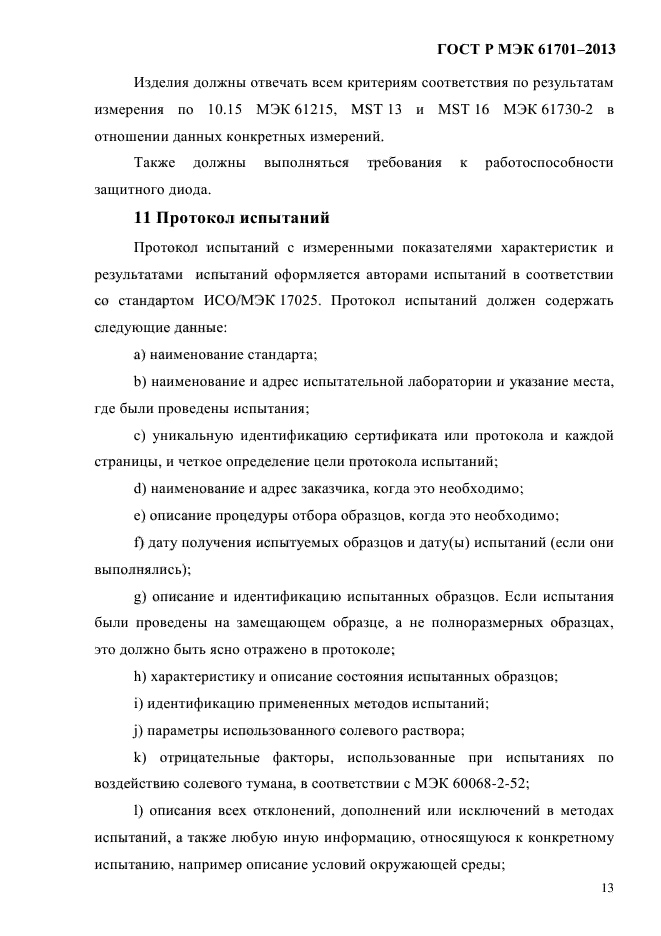 ГОСТ Р МЭК 61701–2013

Изделия должны отвечать всем критериям соответствия по результатам измерения по 10.15 МЭК 61215, MST 13 и MST 16 МЭК 61730-2 в отношении данных конкретных измерений.

Также должны выполняться требования к работоспособности защитного диода.

11 Протокол испытаний

Протокол испытаний с измеренными показателями характеристик и результатами испытаний оформляется авторами испытаний в соответствии со стандартом ИСО/МЭК 17025. Протокол испытаний должен содержать следующие данные:

a) наименование стандарта;

b) наименование и адрес испытательной лаборатории и указание места, где были проведены испытания;

c) уникальную идентификацию сертификата или протокола и каждой страницы, и четкое определение цели протокола испытаний;

d) наименование и адрес заказчика, когда это необходимо;

e) описание процедуры отбора образцов, когда это необходимо;

f) дату получения испытуемых образцов и дату(ы) испытаний (если они выполнялись);

g) описание и идентификацию испытанных образцов. Если испытания были проведены на замещающем образце, а не полноразмерных образцах, это должно быть ясно отражено в протоколе;

h) характеристику и описание состояния испытанных образцов;

i) идентификацию примененных методов испытаний;

j) параметры использованного солевого раствора;

k) отрицательные факторы, использованные при испытаниях по воздействию солевого тумана, в соответствии с МЭК 60068-2-52;

l) описания всех отклонений, дополнений или исключений в методах испытаний, а также любую иную информацию, относящуюся к конкретному испытанию, например описание условий окружающей среды;

13